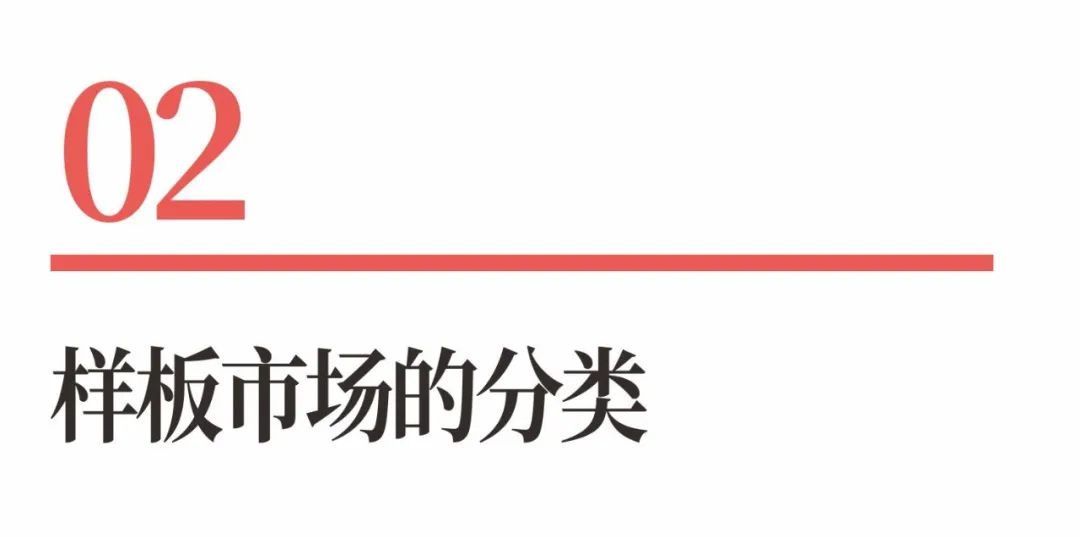 02

样板市场的分类